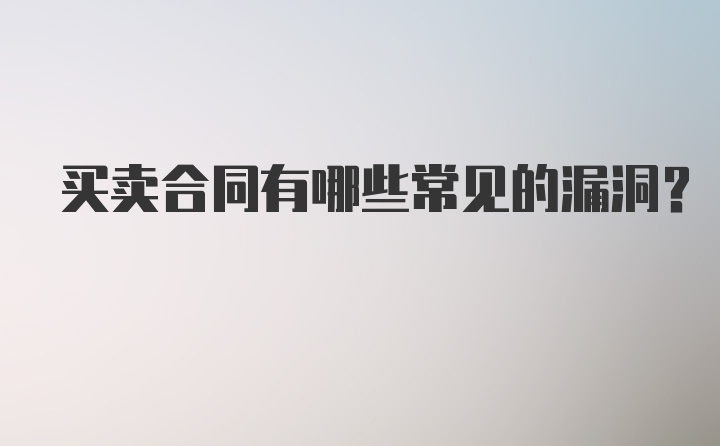 买卖合同有哪些常见的漏洞?